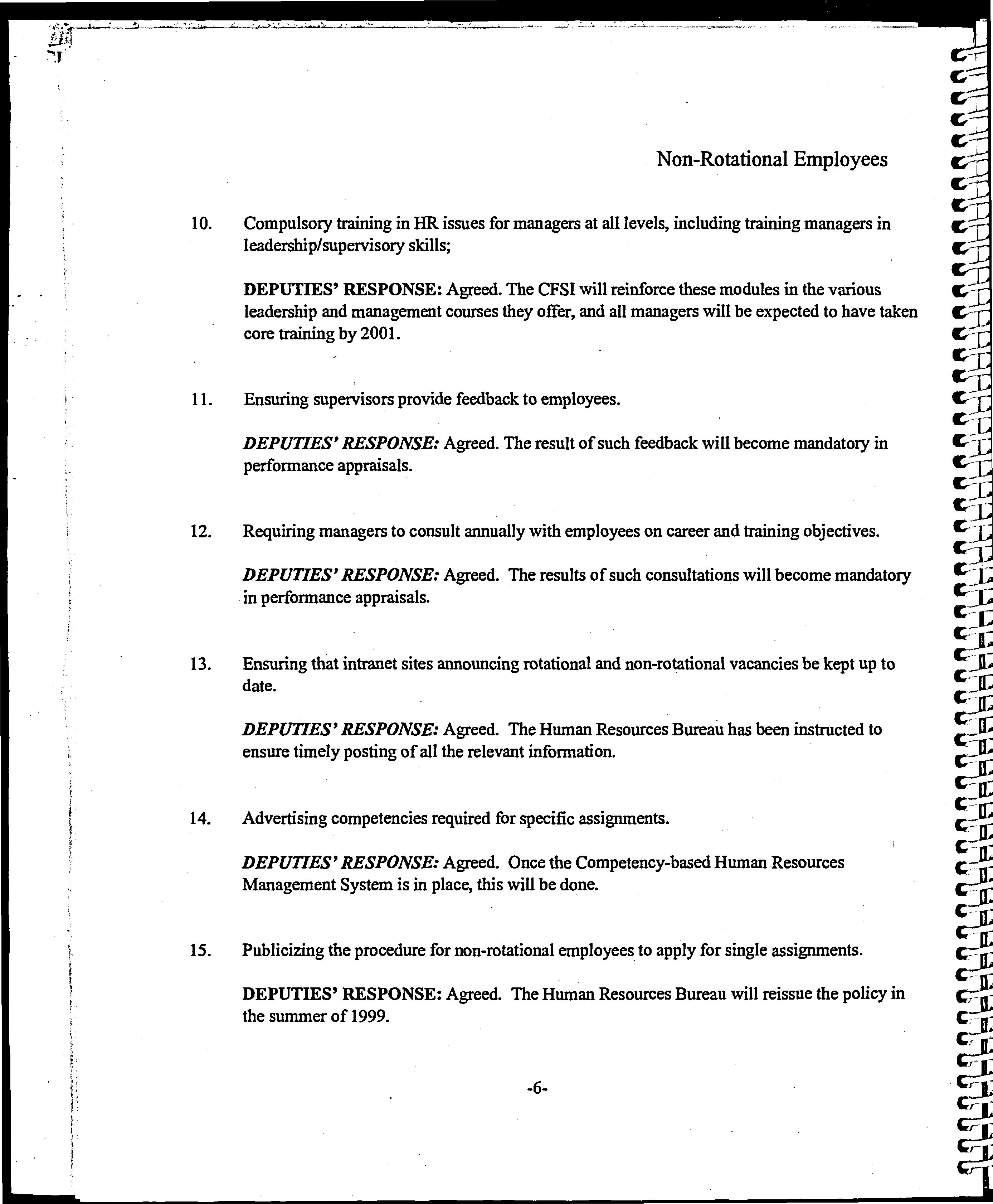 Non-Rotational Employees

10. Compulsory training in HR issues for managers at all levels, including training managers in leadership/supervisory skills;

DEPUTIES' RESPONSE: Agreed. The CFSI will reinforce these modules in the various leadership and management courses they offer, and all managers will be expected to have taken core training by 2001.

11. Ensuring supervisors provide feedback to employees.

DEPUTIES' RESPONSE: Agreed. The result of such feedback will become mandatory in performance appraisals.

12. Requiring managers to consult annually with employees on career and training objectives.

DEPUTIES' RESPONSE: Agreed. The results of such consultations will become mandatory in performance appraisals.

13. Ensuring that intranet sites announcing rotational and non-rotational vacancies be kept up to date.

DEPUTIES' RESPONSE: Agreed. The Human Resources Bureau has been instructed to ensure timely posting of all the relevant information.

14. Advertising competencies required for specific assignments.

DEPUTIES' RESPONSE: Agreed. Once the Competency-based Human Resources Management System is in place, this will be done.

15. Publicizing the procedure for non-rotational employees to apply for single assignments.

DEPUTIES' RESPONSE: Agreed. The Human Resources Bureau will reissue the policy in the summer of 1999.

-6-